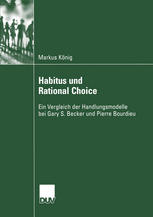 Markus König

Habitus und Rational Choice

Ein Vergleich der Handlungsmodelle bei Gary S. Becker und Pierre Bourdieu

DUV